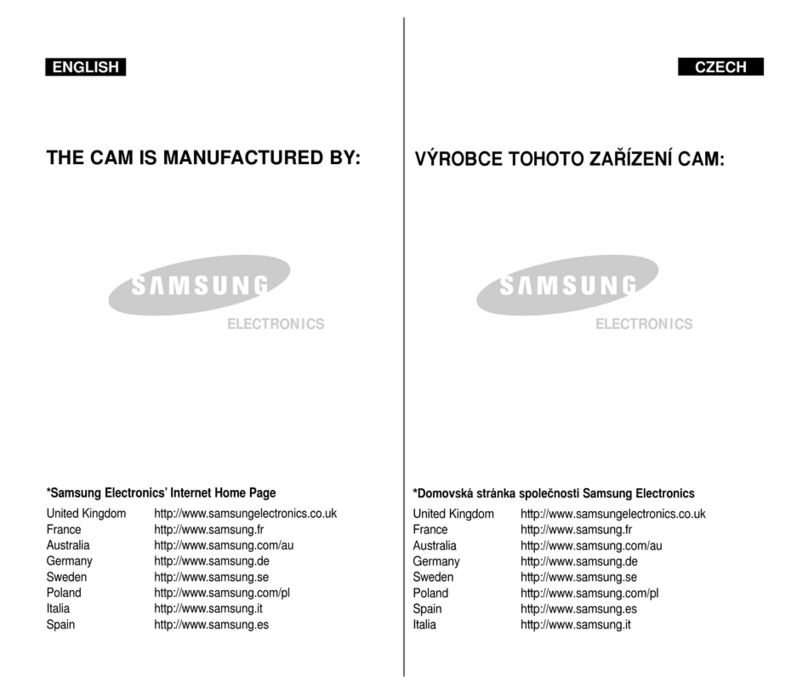 ENGLISH

THE CAM IS MANUFACTURED BY:

SAMSUNG
ELECTRONICS

*Samsung Electronics' Internet Home Page

| | |
|---|---|
| United Kingdom | http://www.samsungelectronics.co.uk |
| France | http://www.samsung.fr |
| Australia | http://www.samsung.com/au |
| Germany | http://www.samsung.de |
| Sweden | http://www.samsung.se |
| Poland | http://www.samsung.com/pl |
| Italia | http://www.samsung.it |
| Spain | http://www.samsung.es |

CZECH

VÝROBCE TOHOTO ZAŘÍZENÍ CAM:

SAMSUNG
ELECTRONICS

*Domovská stránka společnosti Samsung Electronics

| | |
|---|---|
| United Kingdom | http://www.samsungelectronics.co.uk |
| France | http://www.samsung.fr |
| Australia | http://www.samsung.com/au |
| Germany | http://www.samsung.de |
| Sweden | http://www.samsung.se |
| Poland | http://www.samsung.com/pl |
| Spain | http://www.samsung.es |
| Italia | http://www.samsung.it |